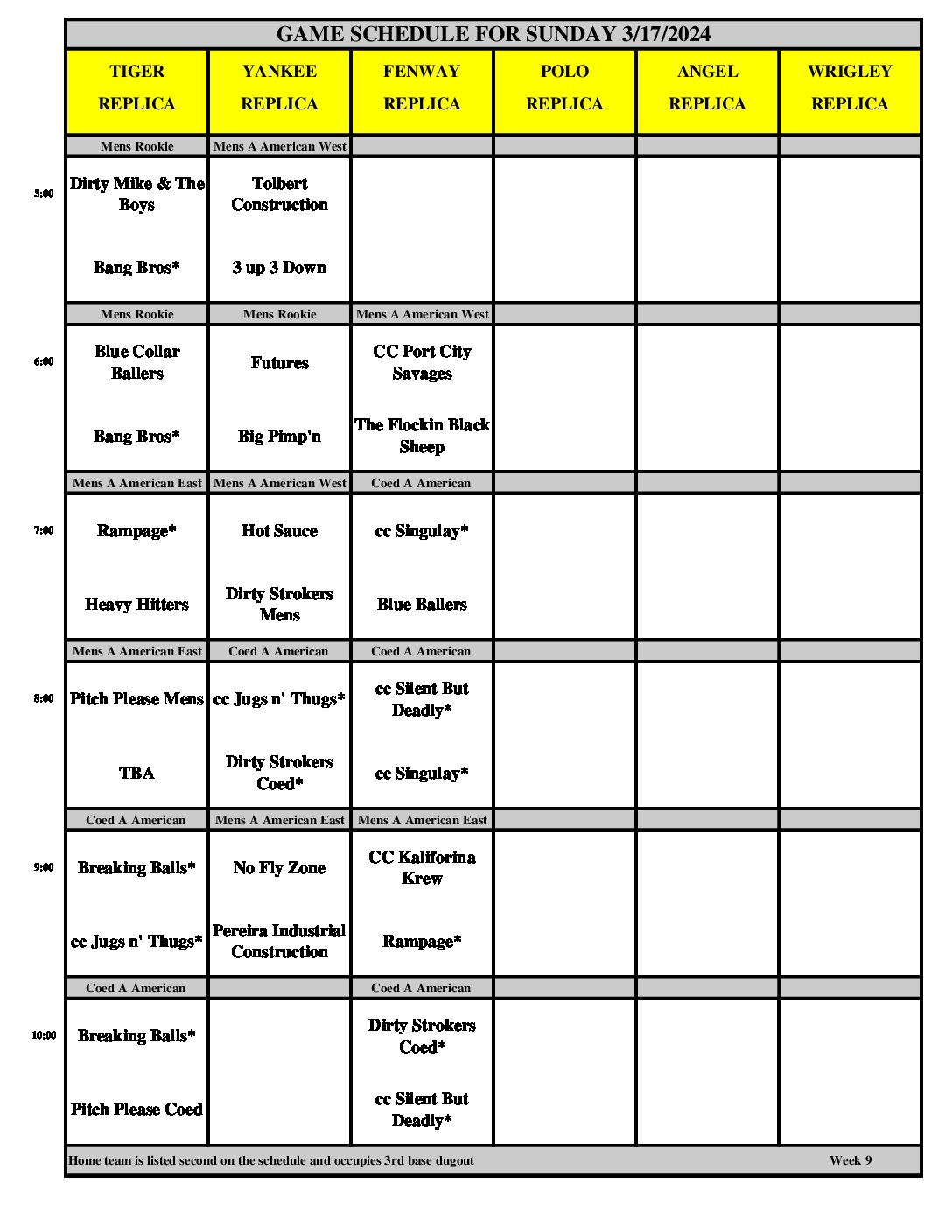 GAME SCHEDULE FOR SUNDAY 3/17/2024

| | TIGER REPLICA | YANKEE REPLICA | FENWAY REPLICA | POLO REPLICA | ANGEL REPLICA | WRIGLEY REPLICA |
|---|---|---|---|---|---|---|
| | Mens Rookie | Mens A American West | | | | |
| 5:00 | Dirty Mike & The Boys | Tolbert Construction | | | | |
| | Bang Bros* | 3 up 3 Down | | | | |
| | Mens Rookie | Mens Rookie | Mens A American West | | | |
| 6:00 | Blue Collar Ballers | Futures | CC Port City Savages | | | |
| | Bang Bros* | Big Pimp'n | The Flockin Black Sheep | | | |
| | Mens A American East | Mens A American West | Coed A American | | | |
| 7:00 | Rampage* | Hot Sauce | cc Singulay* | | | |
| | Heavy Hitters | Dirty Strokers Mens | Blue Ballers | | | |
| | Mens A American East | Coed A American | Coed A American | | | |
| 8:00 | Pitch Please Mens | cc Jugs n' Thugs* | cc Silent But Deadly* | | | |
| | TBA | Dirty Strokers Coed* | cc Singulay* | | | |
| | Coed A American | Mens A American East | Mens A American East | | | |
| 9:00 | Breaking Balls* | No Fly Zone | CC Kaliforina Krew | | | |
| | cc Jugs n' Thugs* | Pereira Industrial Construction | Rampage* | | | |
| | Coed A American | | Coed A American | | | |
| 10:00 | Breaking Balls* | | Dirty Strokers Coed* | | | |
| | Pitch Please Coed | | cc Silent But Deadly* | | | |

Home team is listed second on the schedule and occupies 3rd base dugout
Week 9